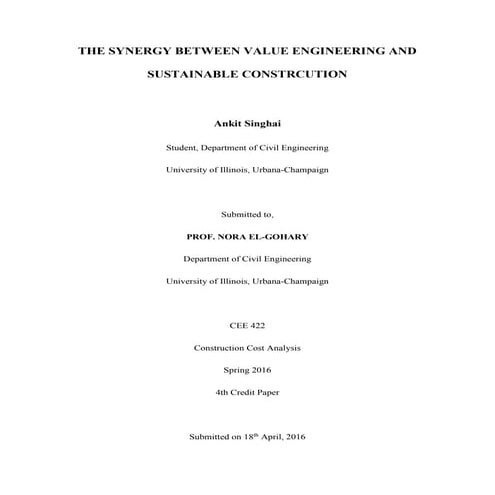 THE SYNERGY BETWEEN VALUE ENGINEERING AND SUSTAINABLE CONSTRCUTION

Ankit Singhai

Student, Department of Civil Engineering

University of Illinois, Urbana-Champaign

Submitted to,

PROF. NORA EL-GOHARY

Department of Civil Engineering

University of Illinois, Urbana-Champaign

CEE 422

Construction Cost Analysis

Spring 2016

4th Credit Paper

Submitted on 18$^{th}$ April, 2016